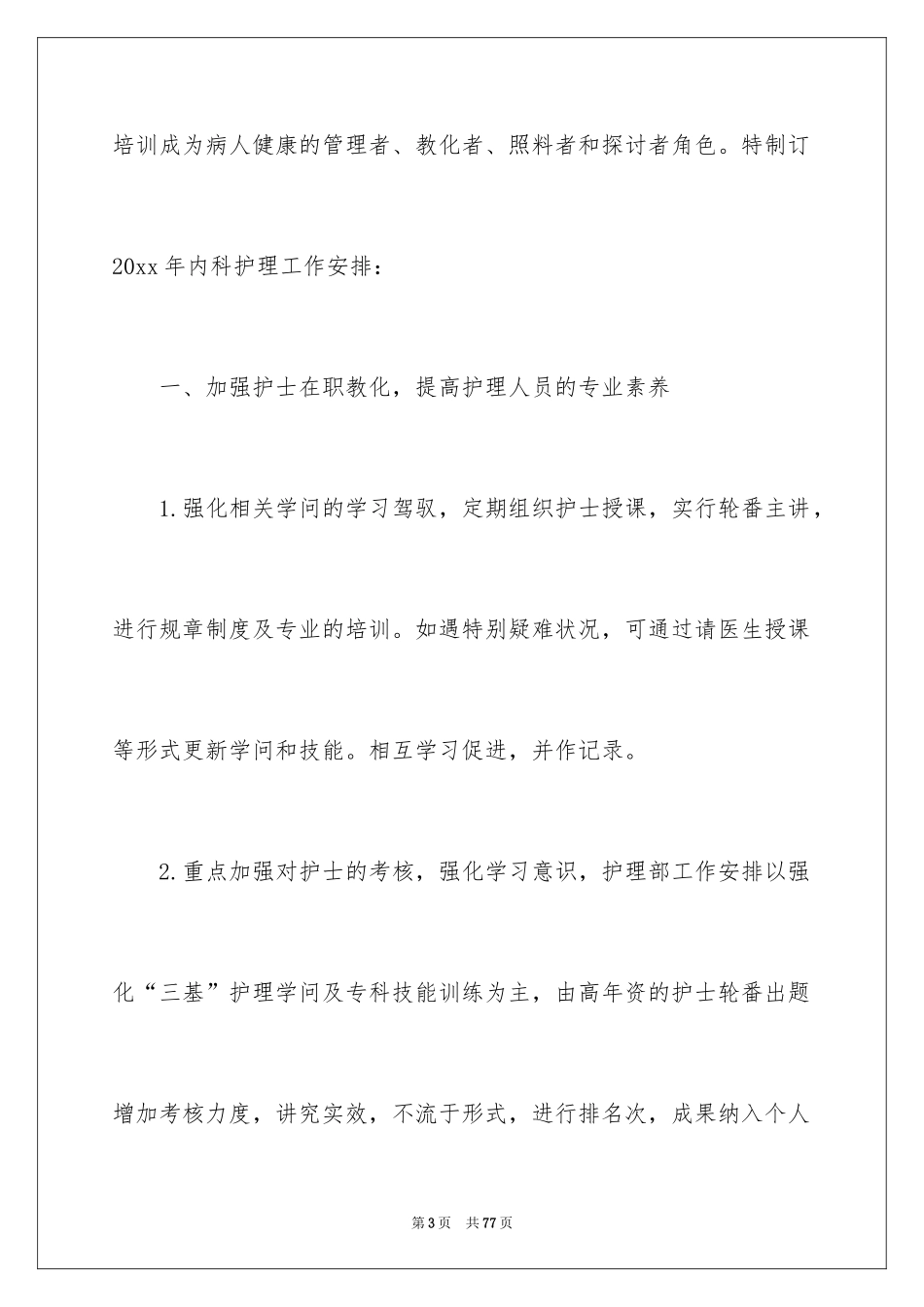 培训成为病人健康的管理者、教化者、照料者和探讨者角色。特制订20xx年内科护理工作安排：

一、加强护士在职教化，提高护理人员的专业素养

1.强化相关学问的学习驾驭，定期组织护士授课，实行轮番主讲，进行规章制度及专业的培训。如遇特别疑难状况，可通过请医生授课等形式更新学问和技能。相互学习促进，并作记录。

2.重点加强对护士的考核，强化学习意识，护理部工作安排以强化“三基”护理学问及专科技能训练为主，由高年资的护士轮番出题增加考核力度，讲究实效，不流于形式，进行排名次，成果纳入个人

第3页 共77页